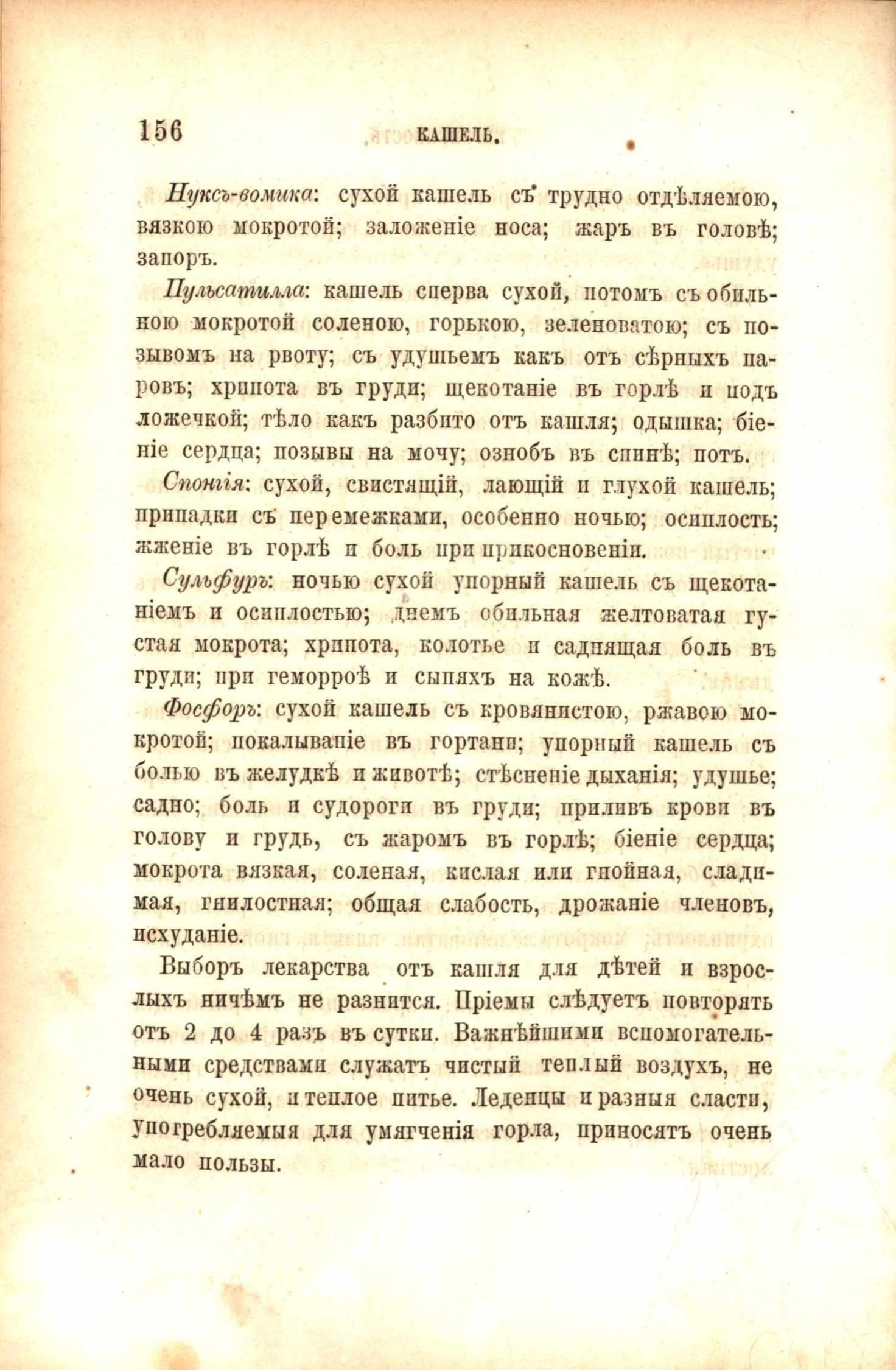 156 КАШЕЛЬ.

Нуксъ-вомика: сухой кашель съ трудно отдѣляемою, вязкою мокротой; заложеніе носа; жаръ въ головѣ; запоръ.

Пульсатилла: кашель сперва сухой, потомъ съ обильною мокротой соленою, горькою, зеленоватою; съ позывомъ на рвоту; съ удушьемъ какъ отъ сѣрныхъ паровъ; хрипота въ груди; щекотаніе въ горлѣ и подъ ложечкой; тѣло какъ разбито отъ кашля; одышка; біеніе сердца; позывы на мочу; ознобъ въ спинѣ; потъ.

Спонгія: сухой, свистящій, лающій и глухой кашель; припадки съ перемежками, особенно ночью; осиплость; жженіе въ горлѣ и боль при прикосновеніи.

Сульфуръ: ночью сухой упорный кашель съ щекотаніемъ и осиплостью; днемъ обильная желтоватая густая мокрота; хрипота, колотье и саднящая боль въ груди; при геморроѣ и сыпяхъ на кожѣ.

Фосфоръ: сухой кашель съ кровянистою, ржавою мокротой; покалываніе въ гортани; упорный кашель съ болью въ желудкѣ и животѣ; стѣсненіе дыханія; удушье; садно; боль и судороги въ груди; приливъ крови въ голову и грудь, съ жаромъ въ горлѣ; біеніе сердца; мокрота вязкая, соленая, кислая или гнойная, сладимая, гнилостная; общая слабость, дрожаніе членовъ, исхуданіе.

Выборъ лекарства отъ кашля для дѣтей и взрослыхъ ничѣмъ не разнится. Пріемы слѣдуетъ повторять отъ 2 до 4 разъ въ сутки. Важнѣйшими вспомогательными средствами служатъ чистый теплый воздухъ, не очень сухой, и теплое питье. Леденцы и разныя сласти, употребляемыя для умягченія горла, приносятъ очень мало пользы.